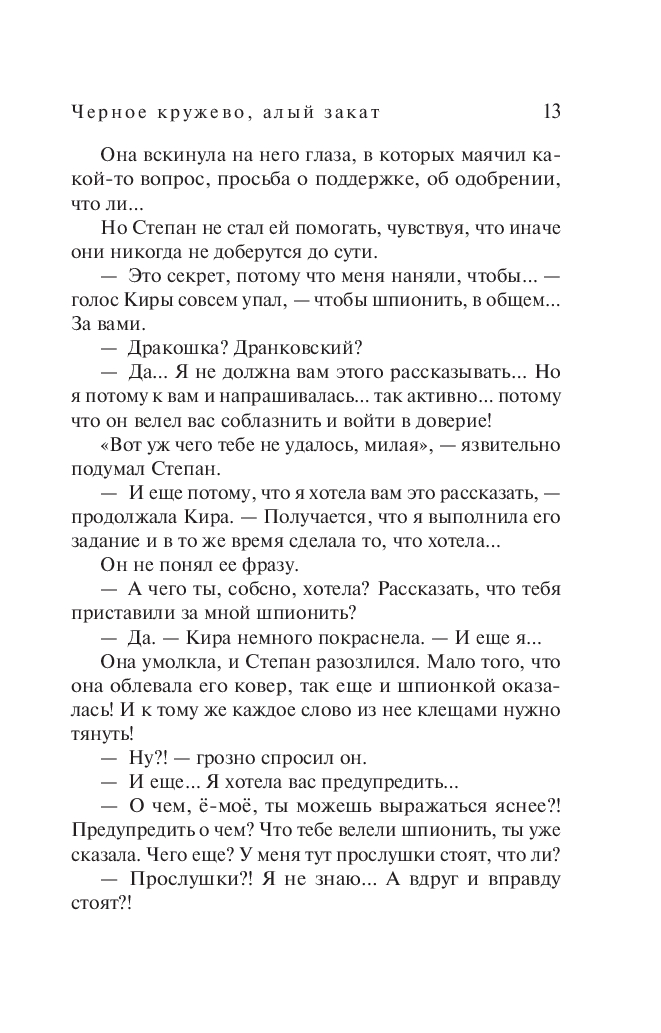 Черное кружево, алый закат 13

Она вскинула на него глаза, в которых маячил какой-то вопрос, просьба о поддержке, об одобрении, что ли...

Но Степан не стал ей помогать, чувствуя, что иначе они никогда не доберутся до сути.

— Это секрет, потому что меня наняли, чтобы... — голос Киры совсем упал, — чтобы шпионить, в общем... За вами.

— Дракошка? Дранковский?

— Да... Я не должна вам этого рассказывать... Но я потому к вам и напрашивалась... так активно... потому что он велел вас соблазнить и войти в доверие!

«Вот уж чего тебе не удалось, милая», — язвительно подумал Степан.

— И еще потому, что я хотела вам это рассказать, — продолжала Кира. — Получается, что я выполнила его задание и в то же время сделала то, что хотела...

Он не понял ее фразу.

— А чего ты, собсно, хотела? Рассказать, что тебя приставили за мной шпионить?

— Да. — Кира немного покраснела. — И еще я...

Она умолкла, и Степан разозлился. Мало того, что она облевала его ковер, так еще и шпионкой оказалась! И к тому же каждое слово из нее клещами нужно тянуть!

— Ну?! — грозно спросил он.

— И еще... Я хотела вас предупредить...

— О чем, ё-моё, ты можешь выражаться яснее?! Предупредить о чем? Что тебе велели шпионить, ты уже сказала. Чего еще? У меня тут прослушки стоят, что ли?

— Прослушки?! Я не знаю... А вдруг и вправду стоят?!